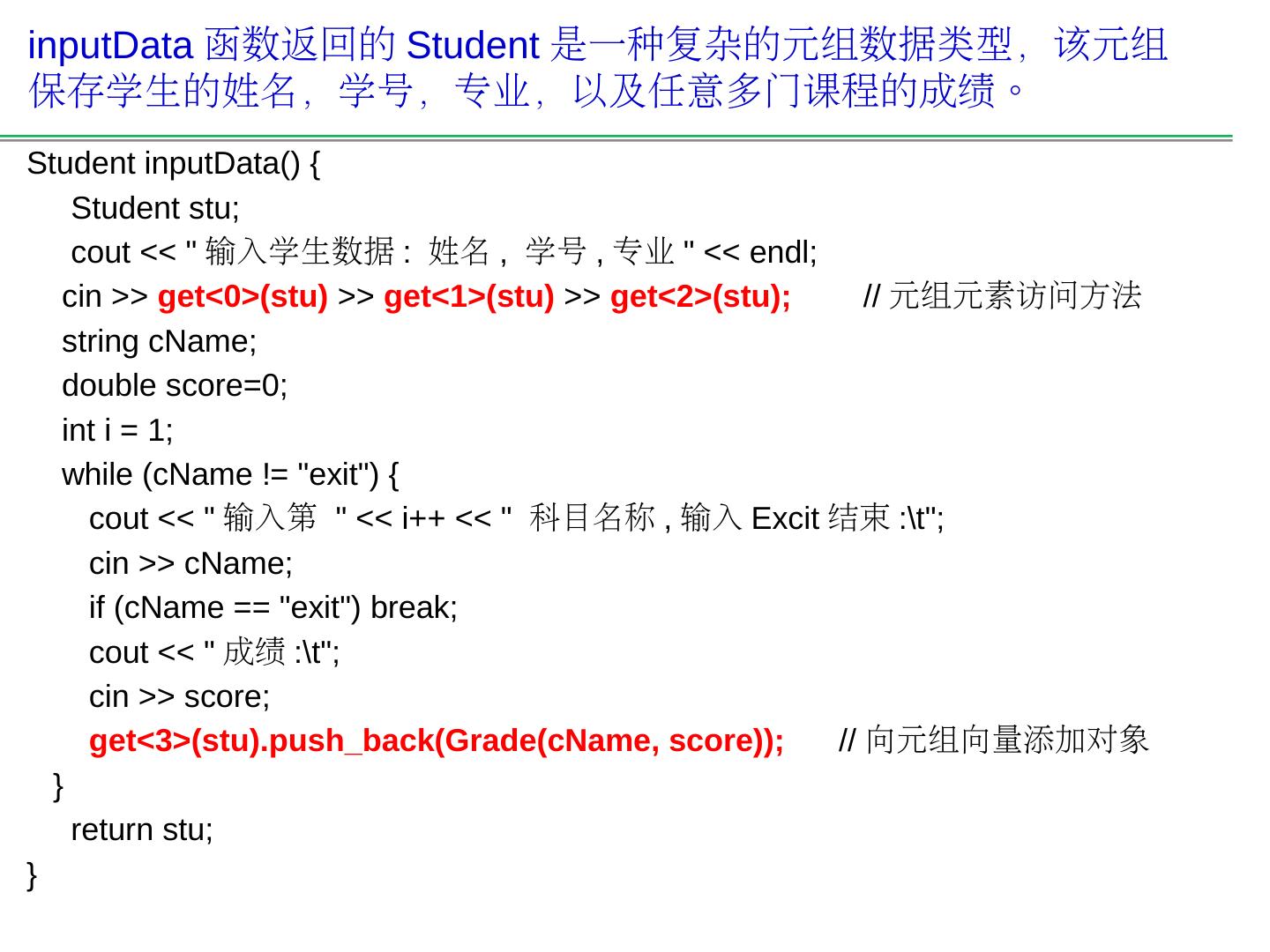 inputData 函数返回的 Student 是一种复杂的元组数据类型，该元组保存学生的姓名，学号，专业，以及任意多门课程的成绩。

Student inputData() {
 Student stu;
 cout << " 输入学生数据 : 姓名 , 学号 , 专业 " << endl;
 cin >> get<0>(stu) >> get<1>(stu) >> get<2>(stu); // 元组元素访问方法
 string cName;
 double score=0;
 int i = 1;
 while (cName != "exit") {
 cout << " 输入第 " << i++ << " 科目名称 , 输入 Excit 结束 :\t";
 cin >> cName;
 if (cName == "exit") break;
 cout << " 成绩 :\t";
 cin >> score;
 get<3>(stu).push_back(Grade(cName, score)); // 向元组向量添加对象
 }
 return stu;
}